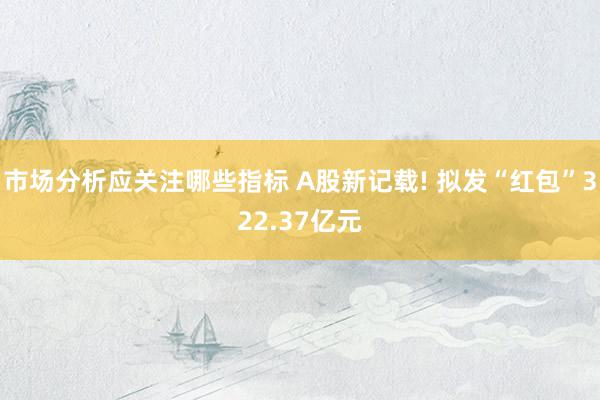 市场分析应关注哪些指标 A股新记载! 拟发“红包”322.37亿元